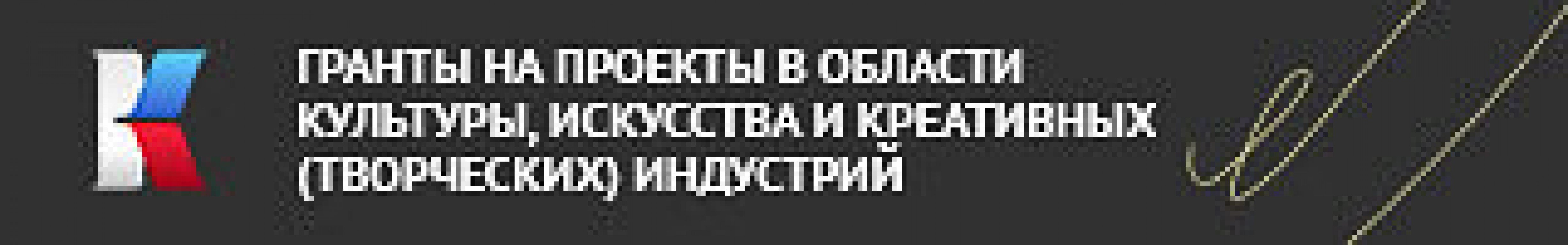 ГРАНТЫ НА ПРОЕКТЫ В ОБЛАСТИ КУЛЬТУРЫ, ИСКУССТВА И КРЕАТИВНЫХ (ТВОРЧЕСКИХ) ИНДУСТРИЙ